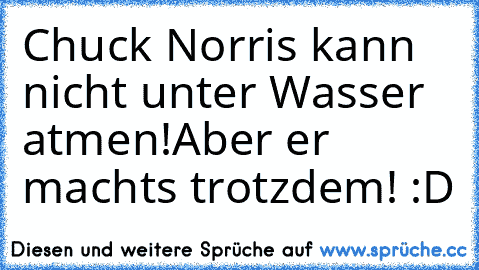 Chuck Norris kann nicht unter Wasser atmen!Aber er machts trotzdem! :D

Diesen und weitere Sprüche auf www.sprüche.cc